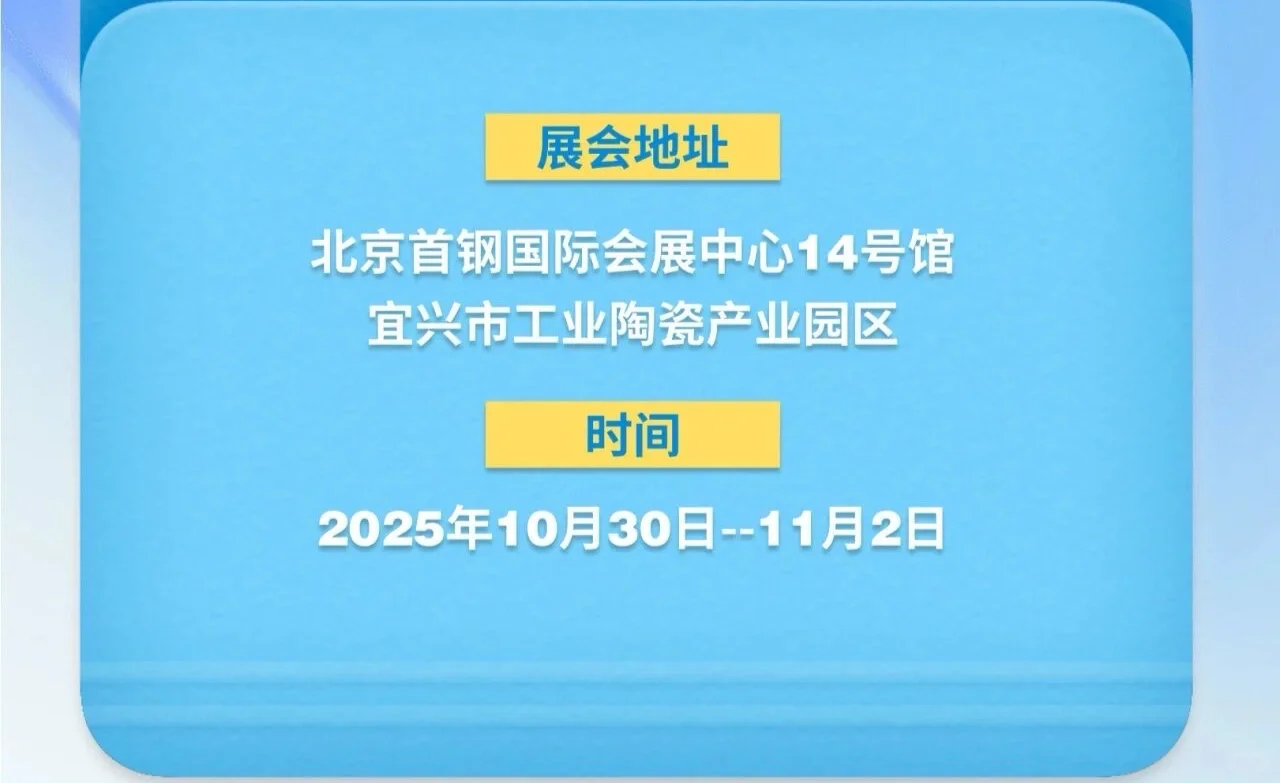 展会地址

北京首钢国际会展中心14号馆
宜兴市工业陶瓷产业园区

时间

2025年10月30日--11月2日